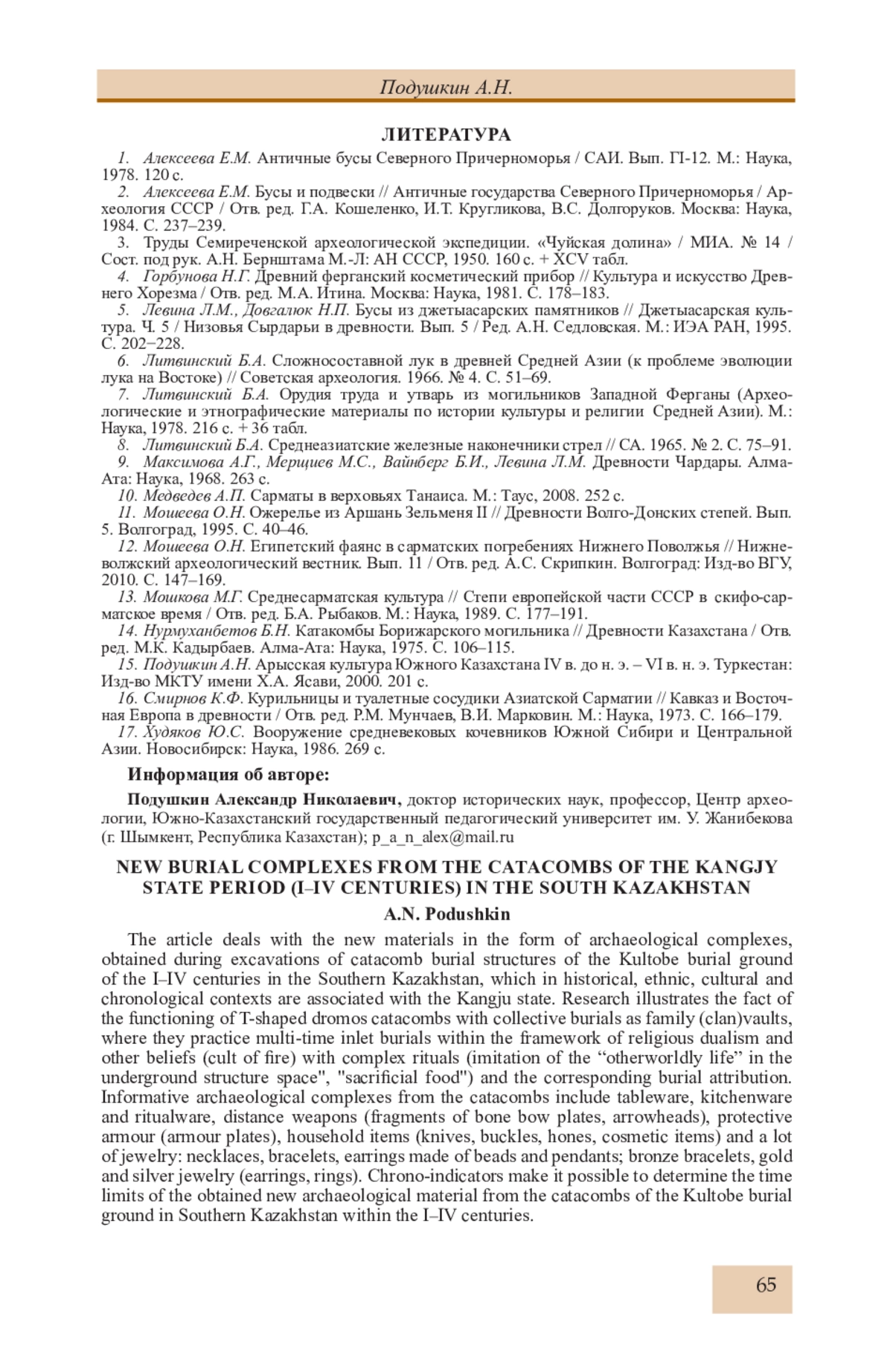 Подушкин А.Н.

ЛИТЕРАТУРА

1. Алексеева Е.М. Античные бусы Северного Причерноморья / САИ. Вып. Г1-12. М.: Наука, 1978. 120 с.

2. Алексеева Е.М. Бусы и подвески // Античные государства Северного Причерноморья / Археология СССР / Отв. ред. Г.А. Кошеленко, И.Т. Кругликова, В.С. Долгоруков. Москва: Наука, 1984. С. 237–239.

3. Труды Семиреченской археологической экспедиции. «Чуйская долина» / МИА. № 14 / Сост. под рук. А.Н. Бернштама М.-Л: АН СССР, 1950. 160 с. + XCV табл.

4. Горбунова Н.Г. Древний ферганский косметический прибор // Культура и искусство Древнего Хорезма / Отв. ред. М.А. Итина. Москва: Наука, 1981. С. 178–183.

5. Левина Л.М., Довгалюк Н.П. Бусы из джетыасарских памятников // Джетыасарская культура. Ч. 5 / Низовья Сырдарьи в древности. Вып. 5 / Ред. А.Н. Седловская. М.: ИЭА РАН, 1995. С. 202–228.

6. Литвинский Б.А. Сложносоставной лук в древней Средней Азии (к проблеме эволюции лука на Востоке) // Советская археология. 1966. № 4. С. 51–69.

7. Литвинский Б.А. Орудия труда и утварь из могильников Западной Ферганы (Археологические и этнографические материалы по истории культуры и религии Средней Азии). М.: Наука, 1978. 216 с. + 36 табл.

8. Литвинский Б.А. Среднеазиатские железные наконечники стрел // СА. 1965. № 2. С. 75–91.

9. Максимова А.Г., Мерщиев М.С., Вайнберг Б.И., Левина Л.М. Древности Чардары. Алма-Ата: Наука, 1968. 263 с.

10. Медведев А.П. Сарматы в верховьях Танаиса. М.: Таус, 2008. 252 с.

11. Мошеева О.Н. Ожерелье из Аршань Зельменя II // Древности Волго-Донских степей. Вып. 5. Волгоград, 1995. С. 40–46.

12. Мошеева О.Н. Египетский фаянс в сарматских погребениях Нижнего Поволжья // Нижневолжский археологический вестник. Вып. 11 / Отв. ред. А.С. Скрипкин. Волгоград: Изд-во ВГУ, 2010. С. 147–169.

13. Мошкова М.Г. Среднесарматская культура // Степи европейской части СССР в скифо-сарматское время / Отв. ред. Б.А. Рыбаков. М.: Наука, 1989. С. 177–191.

14. Нурмуханбетов Б.Н. Катакомбы Борижарского могильника // Древности Казахстана / Отв. ред. М.К. Кадырбаев. Алма-Ата: Наука, 1975. С. 106–115.

15. Подушкин А.Н. Арысская культура Южного Казахстана IV в. до н. э. – VI в. н. э. Туркестан: Изд-во МКТУ имени Х.А. Ясави, 2000. 201 с.

16. Смирнов К.Ф. Курильницы и туалетные сосудики Азиатской Сарматии // Кавказ и Восточная Европа в древности / Отв. ред. Р.М. Мунчаев, В.И. Марковин. М.: Наука, 1973. С. 166–179.

17. Худяков Ю.С. Вооружение средневековых кочевников Южной Сибири и Центральной Азии. Новосибирск: Наука, 1986. 269 с.

Информация об авторе:

Подушкин Александр Николаевич, доктор исторических наук, профессор, Центр археологии, Южно-Казахстанский государственный педагогический университет им. У. Жанибекова (г. Шымкент, Республика Казахстан); p_a_n_alex@mail.ru

NEW BURIAL COMPLEXES FROM THE CATACOMBS OF THE KANGJY STATE PERIOD (I–IV CENTURIES) IN THE SOUTH KAZAKHSTAN

A.N. Podushkin

The article deals with the new materials in the form of archaeological complexes, obtained during excavations of catacomb burial structures of the Kultobe burial ground of the I–IV centuries in the Southern Kazakhstan, which in historical, ethnic, cultural and chronological contexts are associated with the Kangju state. Research illustrates the fact of the functioning of T-shaped dromos catacombs with collective burials as family (clan)vaults, where they practice multi-time inlet burials within the framework of religious dualism and other beliefs (cult of fire) with complex rituals (imitation of the “otherworldly life” in the underground structure space", "sacrificial food") and the corresponding burial attribution. Informative archaeological complexes from the catacombs include tableware, kitchenware and ritualware, distance weapons (fragments of bone bow plates, arrowheads), protective armour (armour plates), household items (knives, buckles, hones, cosmetic items) and a lot of jewelry: necklaces, bracelets, earrings made of beads and pendants; bronze bracelets, gold and silver jewelry (earrings, rings). Chrono-indicators make it possible to determine the time limits of the obtained new archaeological material from the catacombs of the Kultobe burial ground in Southern Kazakhstan within the I–IV centuries.

65